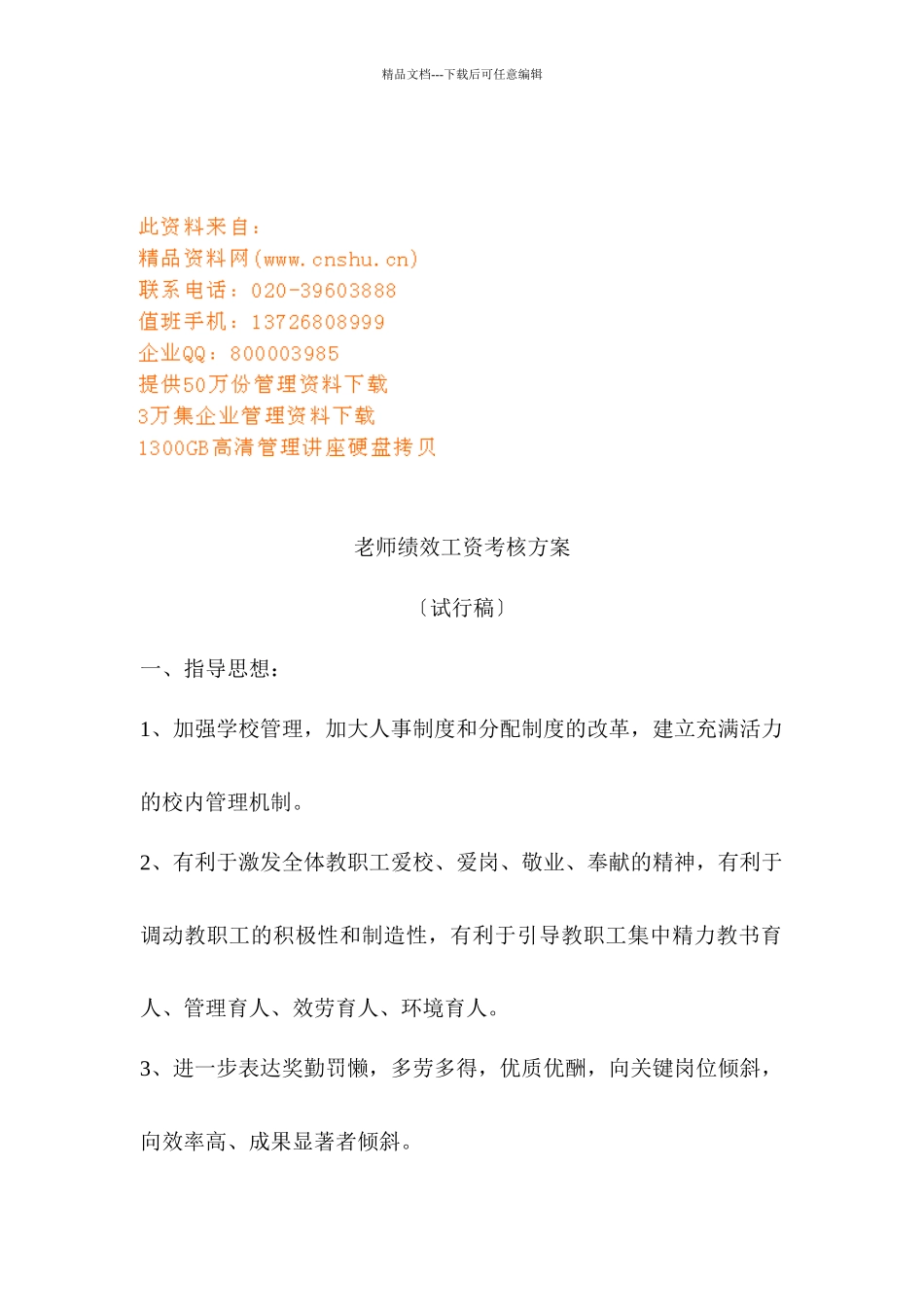 精品文档---下载后可任意编辑

此资料来自：
精品资料网(www.cnshu.cn)
联系电话：020-39603888
值班手机：13726808999
企业QQ：800003985
提供50万份管理资料下载
3万集企业管理资料下载
1300GB高清管理讲座硬盘拷贝

老师绩效工资考核方案

〔试行稿〕

一、指导思想：

1、加强学校管理，加大人事制度和分配制度的改革，建立充满活力的校内管理机制。

2、有利于激发全体教职工爱校、爱岗、敬业、奉献的精神，有利于调动教职工的积极性和制造性，有利于引导教职工集中精力教书育人、管理育人、效劳育人、环境育人。

3、进一步表达奖勤罚懒，多劳多得，优质优酬，向关键岗位倾斜，向效率高、成果显著者倾斜。